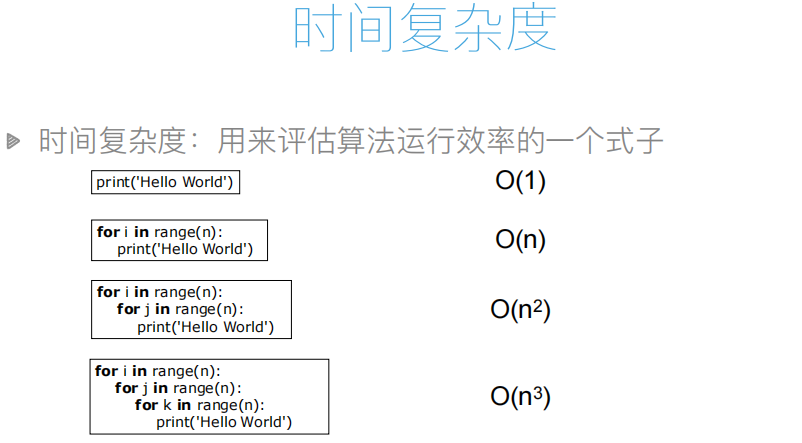 时间复杂度

时间复杂度：用来评估算法运行效率的一个式子

print('Hello World')

$O(1)$

for i in range(n):
    print('Hello World')

$O(n)$

for i in range(n):
    for j in range(n):
        print('Hello World')

$O(n^2)$

for i in range(n):
    for j in range(n):
        for k in range(n):
            print('Hello World')

$O(n^3)$